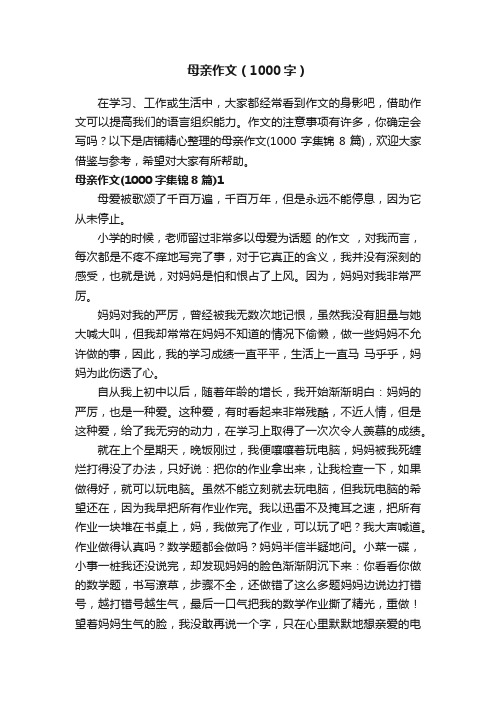 母亲作文（1000字）

在学习、工作或生活中，大家都经常看到作文的身影吧，借助作文可以提高我们的语言组织能力。作文的注意事项有许多，你确定会写吗？以下是店铺精心整理的母亲作文(1000 字集锦 8 篇)，欢迎大家借鉴与参考，希望对大家有所帮助。

母亲作文(1000 字集锦 8 篇)1

母爱被歌颂了千百万遍，千百万年，但是永远不能停息，因为它从未停止。

小学的时候，老师留过非常多以母爱为话题 的作文 ，对我而言，每次都是不疼不痒地写完了事，对于它真正的含义，我并没有深刻的感受，也就是说，对妈妈是怕和恨占了上风。因为，妈妈对我非常严厉。

妈妈对我的严厉，曾经被我无数次地记恨，虽然我没有胆量与她大喊大叫，但我却常常在妈妈不知道的情况下偷懒，做一些妈妈不允许做的事，因此，我的学习成绩一直平平，生活上一直马 马乎乎，妈妈为此伤透了心。

自从我上初中以后，随着年龄的增长，我开始渐渐明白：妈妈的严厉，也是一种爱。这种爱，有时看起来非常残酷，不近人情，但是这种爱，给了我无穷的动力，在学习上取得了一次次令人羡慕的成绩。

就在上个星期天，晚饭刚过，我便嚷嚷着玩电脑，妈妈被我死缠烂打得没了办法，只好说：把你的作业拿出来，让我检查一下，如果做得好，就可以玩电脑。虽然不能立刻就去玩电脑，但我玩电脑的希望还在，因为我早把所有作业作完。我以迅雷不及掩耳之速，把所有作业一块堆在书桌上，妈，我做完了作业，可以玩了吧？我大声喊道。作业做得认真吗？数学题都会做吗？妈妈半信半疑地问。小菜一碟，小事一桩我还没说完，却发现妈妈的脸色渐渐阴沉下来：你看看你做的数学题，书写潦草，步骤不全，还做错了这么多题妈妈边说边打错号，越打错号越生气，最后一口气把我的数学作业撕了精光，重做！望着妈妈生气的脸，我没敢再说一个字，只在心里默默地想亲爱的电